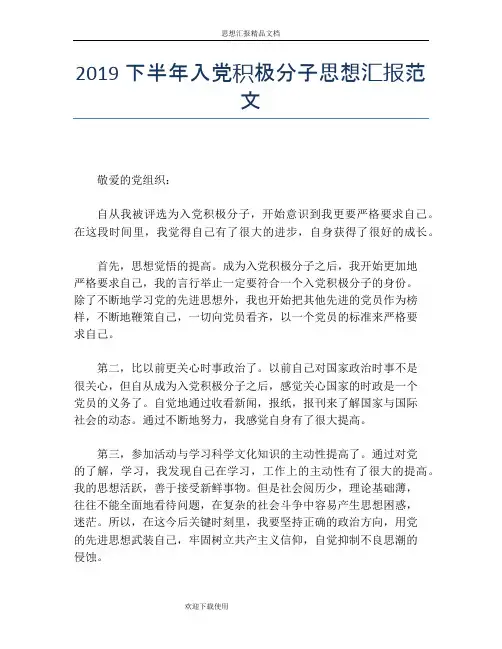 思想汇报精品文档

2019 下半年入党积极分子思想汇报范文

敬爱的党组织：

自从我被评选为入党积极分子，开始意识到我更要严格要求自己。在这段时间里，我觉得自己有了很大的进步，自身获得了很好的成长。

首先，思想觉悟的提高。成为入党积极分子之后，我开始更加地严格要求自己，我的言行举止一定要符合一个入党积极分子的身份。除了不断地学习党的先进思想外，我也开始把其他先进的党员作为榜样，不断地鞭策自己，一切向党员看齐，以一个党员的标准来严格要求自己。

第二，比以前更关心时事政治了。以前自己对国家政治时事不是很关心，但自从成为入党积极分子之后，感觉关心国家的时政是一个党员的义务了。自觉地通过收看新闻，报纸，报刊来了解国家与国际社会的动态。通过不断地努力，我感觉自身有了很大提高。

第三，参加活动与学习科学文化知识的主动性提高了。通过对党的了解，学习，我发现自己在学习，工作上的主动性有了很大的提高。我的思想活跃，善于接受新鲜事物。但是社会阅历少，理论基础薄，往往不能全面地看待问题，在复杂的社会斗争中容易产生思想困惑，迷茫。所以，在这今后关键时刻里，我要坚持正确的政治方向，用党的先进思想武装自己，牢固树立共产主义信仰，自觉抑制不良思潮的侵蚀。

欢迎下载使用